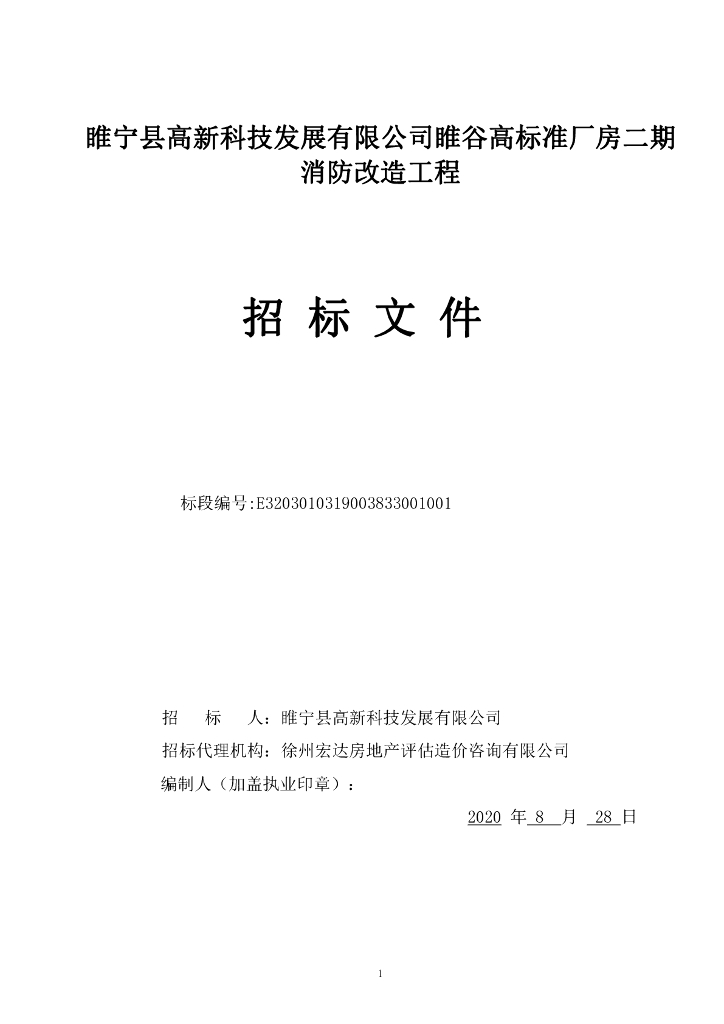 睢宁县高新科技发展有限公司睢谷高标准厂房二期消防改造工程

招 标 文 件

标段编号:E3203010319003833001001

招　　标　　人：睢宁县高新科技发展有限公司

招标代理机构：徐州宏达房地产评估造价咨询有限公司

编制人（加盖执业印章）：

2020 年 8 月 28 日

1